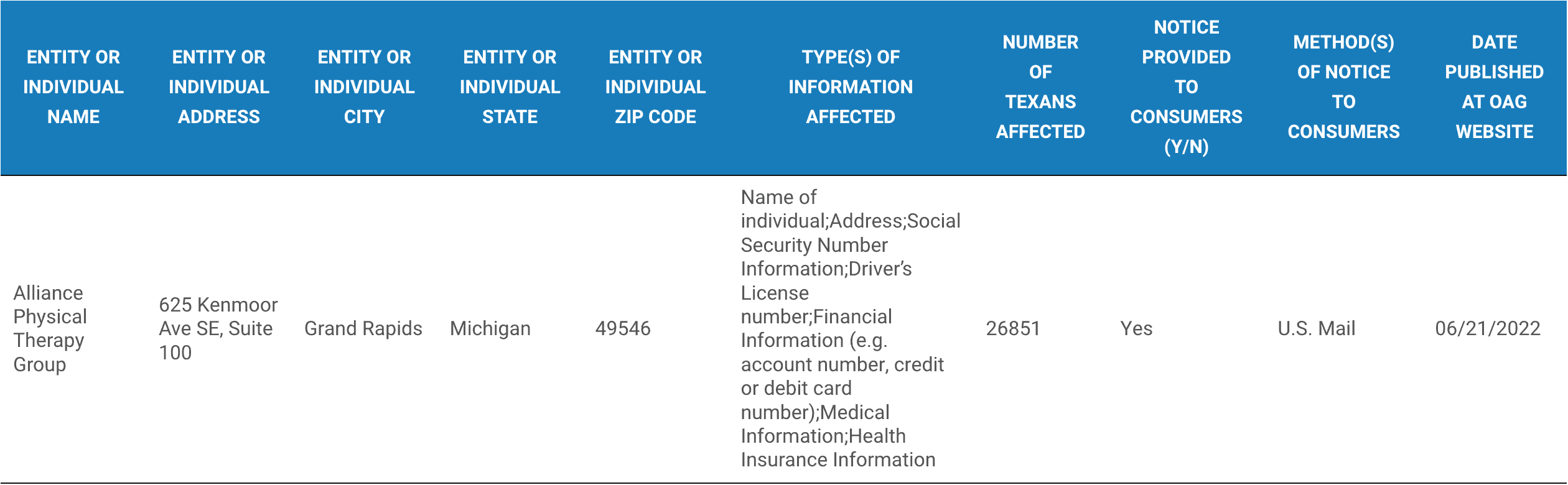 | ENTITY OR INDIVIDUAL NAME | ENTITY OR INDIVIDUAL ADDRESS | ENTITY OR INDIVIDUAL CITY | ENTITY OR INDIVIDUAL STATE | ENTITY OR INDIVIDUAL ZIP CODE | TYPE(S) OF INFORMATION AFFECTED | NUMBER OF TEXANS AFFECTED | NOTICE PROVIDED TO CONSUMERS (Y/N) | METHOD(S) OF NOTICE TO CONSUMERS | DATE PUBLISHED AT OAG WEBSITE |
|---|---|---|---|---|---|---|---|---|---|
| Alliance Physical Therapy Group | 625 Kenmoor Ave SE, Suite 100 | Grand Rapids | Michigan | 49546 | Name of individual;Address;Social Security Number Information;Driver's License number;Financial Information (e.g. account number, credit or debit card number);Medical Information;Health Insurance Information | 26851 | Yes | U.S. Mail | 06/21/2022 |